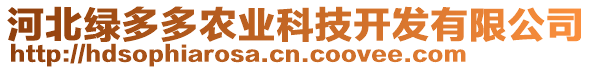 河北绿多多农业科技开发有限公司
http://hdsophiarosa.cn.coovee.com